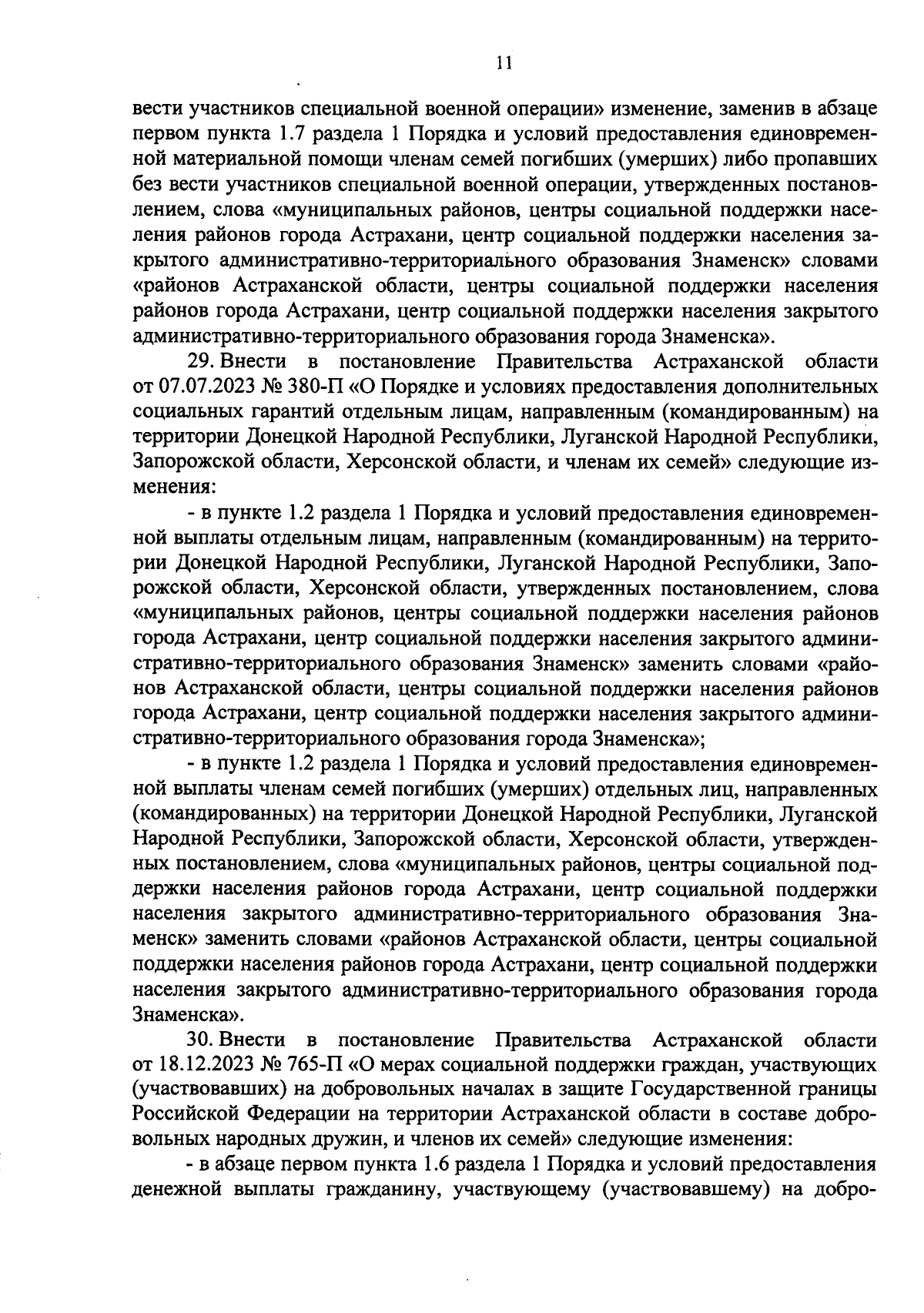 11

вести участников специальной военной операции» изменение, заменив в абзаце первом пункта 1.7 раздела 1 Порядка и условий предоставления единовременной материальной помощи членам семей погибших (умерших) либо пропавших без вести участников специальной военной операции, утвержденных постановлением, слова «муниципальных районов, центры социальной поддержки населения районов города Астрахани, центр социальной поддержки населения закрытого административно-территориального образования Знаменск» словами «районов Астраханской области, центры социальной поддержки населения районов города Астрахани, центр социальной поддержки населения закрытого административно-территориального образования города Знаменска».

29. Внести в постановление Правительства Астраханской области от 07.07.2023 № 380-П «О Порядке и условиях предоставления дополнительных социальных гарантий отдельным лицам, направленным (командированным) на территории Донецкой Народной Республики, Луганской Народной Республики, Запорожской области, Херсонской области, и членам их семей» следующие изменения:

- в пункте 1.2 раздела 1 Порядка и условий предоставления единовременной выплаты отдельным лицам, направленным (командированным) на территории Донецкой Народной Республики, Луганской Народной Республики, Запорожской области, Херсонской области, утвержденных постановлением, слова «муниципальных районов, центры социальной поддержки населения районов города Астрахани, центр социальной поддержки населения закрытого административно-территориального образования Знаменск» заменить словами «районов Астраханской области, центры социальной поддержки населения районов города Астрахани, центр социальной поддержки населения закрытого административно-территориального образования города Знаменска»;

- в пункте 1.2 раздела 1 Порядка и условий предоставления единовременной выплаты членам семей погибших (умерших) отдельных лиц, направленных (командированных) на территории Донецкой Народной Республики, Луганской Народной Республики, Запорожской области, Херсонской области, утвержденных постановлением, слова «муниципальных районов, центры социальной поддержки населения районов города Астрахани, центр социальной поддержки населения закрытого административно-территориального образования Знаменск» заменить словами «районов Астраханской области, центры социальной поддержки населения районов города Астрахани, центр социальной поддержки населения закрытого административно-территориального образования города Знаменска».

30. Внести в постановление Правительства Астраханской области от 18.12.2023 № 765-П «О мерах социальной поддержки граждан, участвующих (участвовавших) на добровольных началах в защите Государственной границы Российской Федерации на территории Астраханской области в составе добровольных народных дружин, и членов их семей» следующие изменения:

- в абзаце первом пункта 1.6 раздела 1 Порядка и условий предоставления денежной выплаты гражданину, участвующему (участвовавшему) на добро-